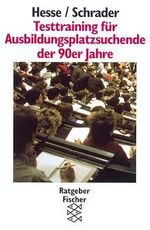 Hesse / Schrader
Testtraining für Ausbildungsplatzsuchende der 90er Jahre

Ratgeber
Fischer